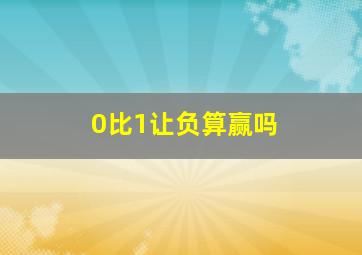 0比1让负算赢吗